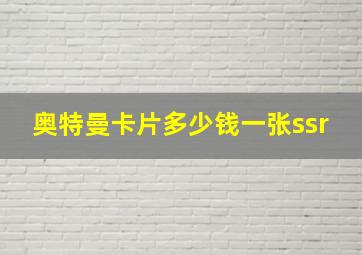 奥特曼卡片多少钱一张ssr